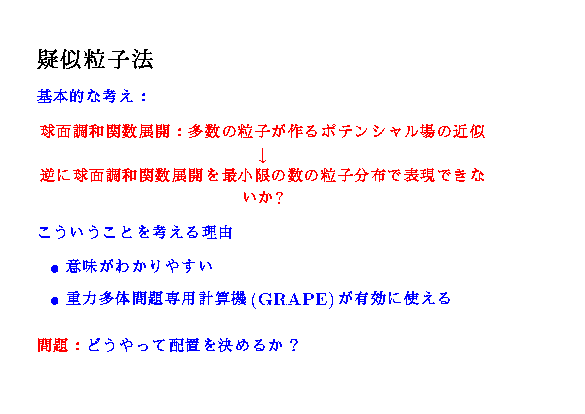 疑似粒子法

基本的な考え：

球面調和関数展開：多数の粒子が作るポテンシャル場の近似

↓

逆に球面調和関数展開を最小限の数の粒子分布で表現できないか？

こういうことを考える理由

• 意味がわかりやすい

• 重力多体問題専用計算機(GRAPE)が有効に使える

問題：どうやって配置を決めるか？